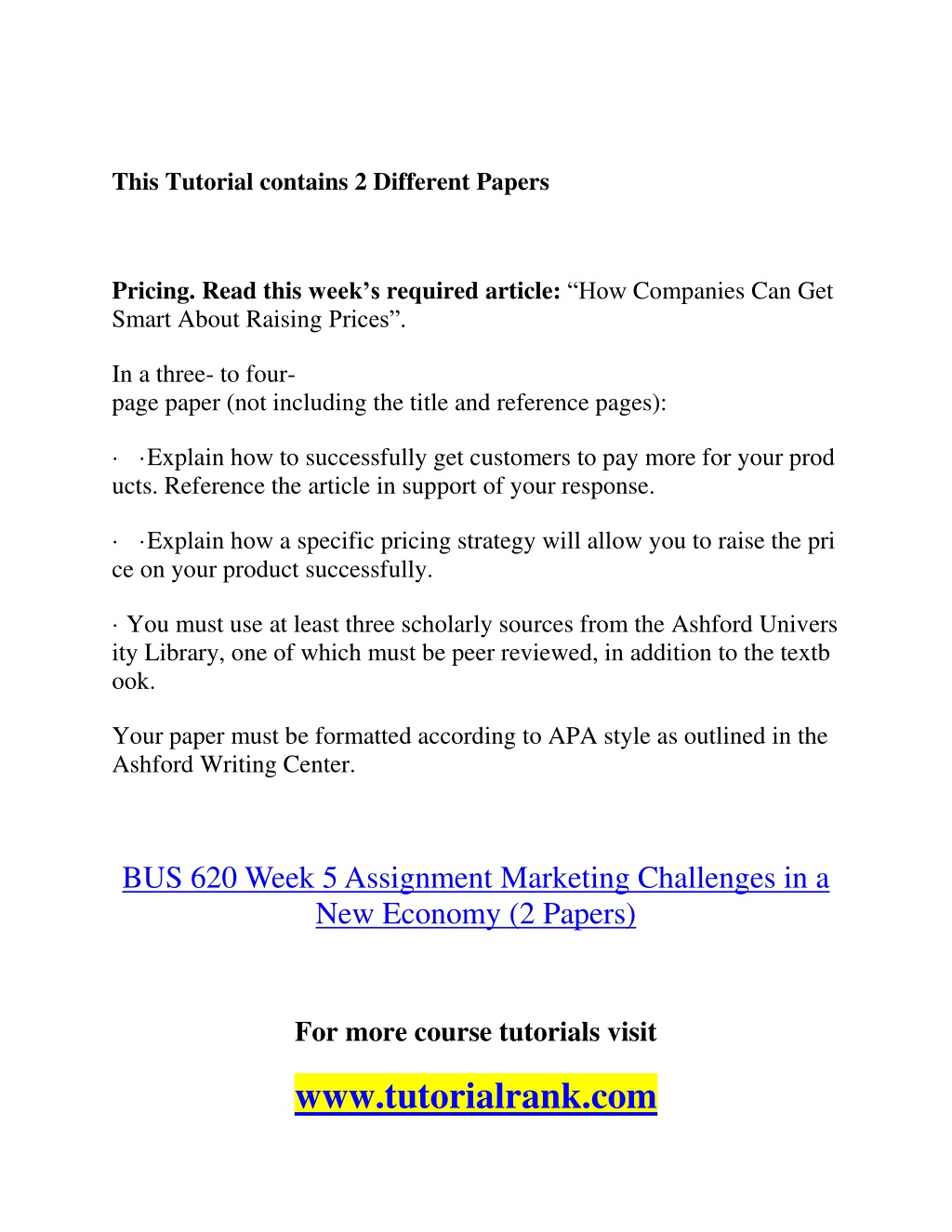 This Tutorial contains 2 Different Papers

Pricing. Read this week’s required article: “How Companies Can Get Smart About Raising Prices”.

In a three- to four-page paper (not including the title and reference pages):

· ·Explain how to successfully get customers to pay more for your products. Reference the article in support of your response.

· ·Explain how a specific pricing strategy will allow you to raise the price on your product successfully.

· You must use at least three scholarly sources from the Ashford University Library, one of which must be peer reviewed, in addition to the textbook.

Your paper must be formatted according to APA style as outlined in the Ashford Writing Center.

BUS 620 Week 5 Assignment Marketing Challenges in a New Economy (2 Papers)

For more course tutorials visit

www.tutorialrank.com